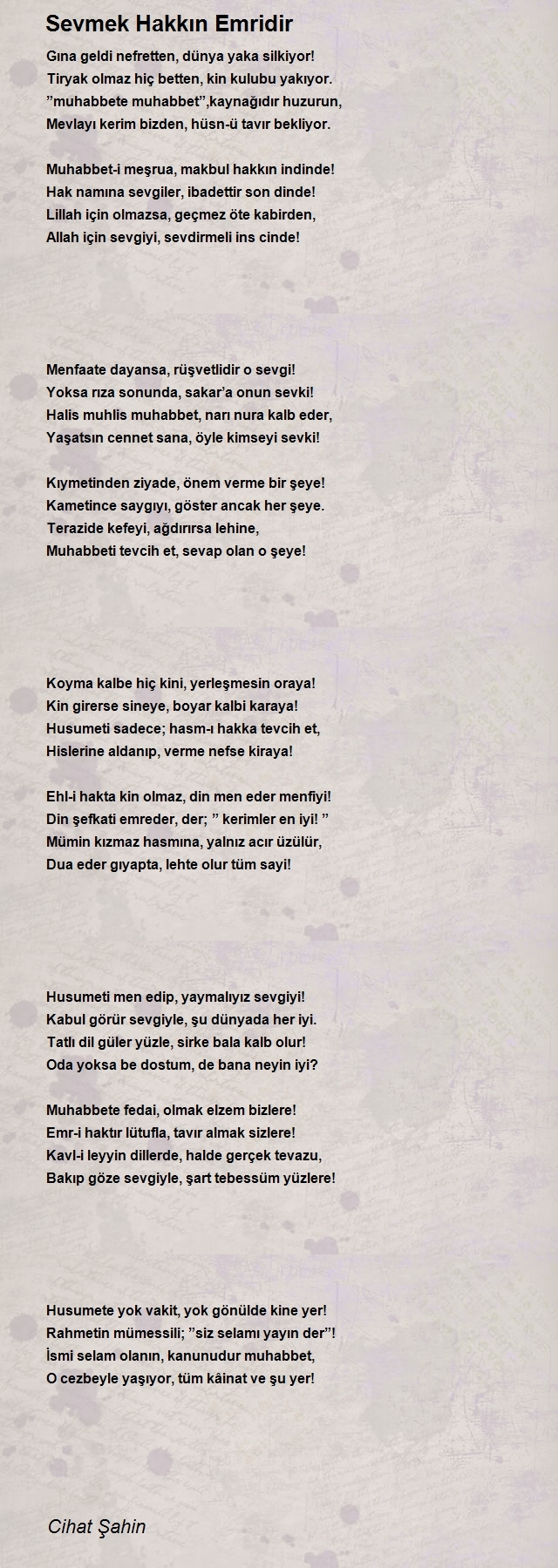 Sevmek Hakkın Emridir

Gına geldi nefretten, dünya yaka silkiyor!
Tiryak olmaz hiç betten, kin kulubu yakıyor.
”muhabbete muhabbet”,kaynağıdır huzurun,
Mevlayı kerim bizden, hüsn-ü tavır bekliyor.

Muhabbet-i meşrua, makbul hakkın indinde!
Hak namına sevgiler, ibadettir son dinde!
Lillah için olmazsa, geçmez öte kabirden,
Allah için sevgiyi, sevdirmeli ins cinde!

Menfaate dayansa, rüşvetlidir o sevgi!
Yoksa rıza sonunda, sakar’a onun sevki!
Halis muhlis muhabbet, narı nura kalb eder,
Yaşatsın cennet sana, öyle kimseyi sevki!

Kıymetinden ziyade, önem verme bir şeye!
Kametince saygıyı, göster ancak her şeye.
Terazide kefeyi, ağdırırsa lehine,
Muhabbeti tevcih et, sevap olan o şeye!

Koyma kalbe hiç kini, yerleşmesin oraya!
Kin girerse sineye, boyar kalbi karaya!
Husumeti sadece; hasm-ı hakka tevcih et,
Hislerine aldanıp, verme nefse kiraya!

Ehl-i hakta kin olmaz, din men eder menfiyi!
Din şefkati emreder, der; ” kerimler en iyi! ”
Mümin kızmaz hasmına, yalnız acır üzülür,
Dua eder gıyapta, lehte olur tüm sayi!

Husumeti men edip, yaymalıyız sevgiyi!
Kabul görür sevgiyle, şu dünyada her iyi.
Tatlı dil güler yüzle, sirke bala kalb olur!
Oda yoksa be dostum, de bana neyin iyi?

Muhabbete fedai, olmak elzem bizlere!
Emr-i haktır lütufla, tavır almak sizlere!
Kavl-i leyyin dillerde, halde gerçek tevazu,
Bakıp göze sevgiyle, şart tebessüm yüzlere!

Husumete yok vakit, yok gönülde kine yer!
Rahmetin mümessili; ”siz selamı yayın der”!
İsmi selam olanın, kanunudur muhabbet,
O cezbeyle yaşıyor, tüm kâinat ve şu yer!

Cihat Şahin